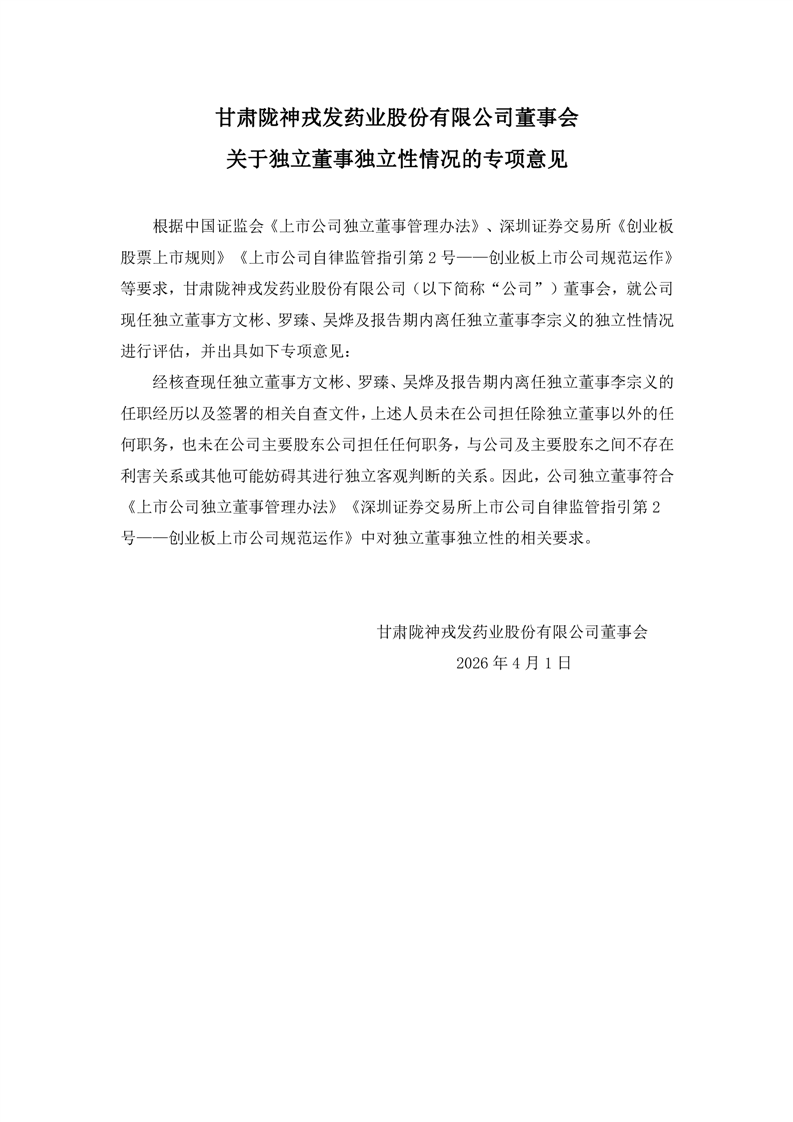 甘肃陇神戎发药业股份有限公司董事会

关于独立董事独立性情况的专项意见

根据中国证监会《上市公司独立董事管理办法》、深圳证券交易所《创业板股票上市规则》《上市公司自律监管指引第 2 号——创业板上市公司规范运作》等要求，甘肃陇神戎发药业股份有限公司（以下简称“公司”）董事会，就公司现任独立董事方文彬、罗臻、吴烨及报告期内离任独立董事李宗义的独立性情况进行评估，并出具如下专项意见：

经核查现任独立董事方文彬、罗臻、吴烨及报告期内离任独立董事李宗义的任职经历以及签署的相关自查文件，上述人员未在公司担任除独立董事以外的任何职务，也未在公司主要股东公司担任任何职务，与公司及主要股东之间不存在利害关系或其他可能妨碍其进行独立客观判断的关系。因此，公司独立董事符合《上市公司独立董事管理办法》《深圳证券交易所上市公司自律监管指引第 2 号——创业板上市公司规范运作》中对独立董事独立性的相关要求。

甘肃陇神戎发药业股份有限公司董事会

2026 年 4 月 1 日